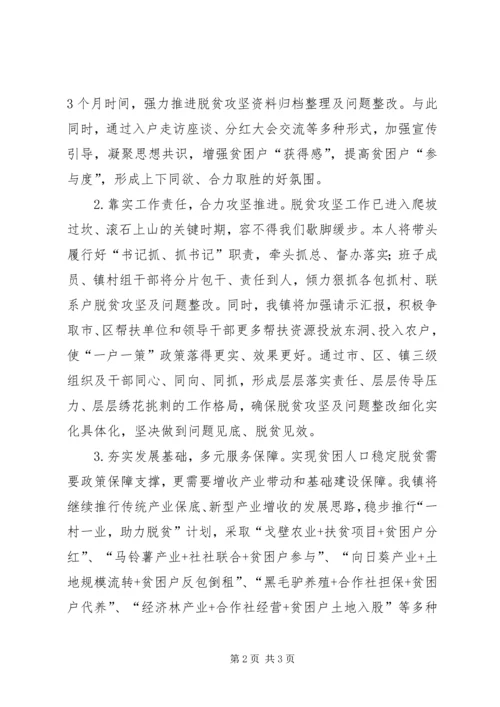 3个月时间，强力推进脱贫攻坚资料归档整理及问题整改。与此同时，通过入户走访座谈、分红大会交流等多种形式，加强宣传引导，凝聚思想共识，增强贫困户“获得感”，提高贫困户“参与度”，形成上下同欲、合力取胜的好氛围。

2.靠实工作责任，合力攻坚推进。脱贫攻坚工作已进入爬坡过坎、滚石上山的关键时期，容不得我们歇脚缓步。本人将带头履行好“书记抓、抓书记”职责，牵头抓总、督办落实；班子成员、镇村组干部将分片包干、责任到人，倾力狠抓各包抓村、联系户脱贫攻坚及问题整改。同时，我镇将加强请示汇报，积极争取市、区帮扶单位和领导干部更多帮扶资源投放东洞、投入农户，使“一户一策”政策落得更实、效果更好。通过市、区、镇三级组织及干部同心、同向、同抓，形成层层落实责任、层层传导压力、层层绣花挑刺的工作格局，确保脱贫攻坚及问题整改细化实化具体化，坚决做到问题见底、脱贫见效。

3.夯实发展基础，多元服务保障。实现贫困人口稳定脱贫需要政策保障支撑，更需要增收产业带动和基础建设保障。我镇将继续推行传统产业保底、新型产业增收的发展思路，稳步推行“一村一业，助力脱贫”计划，采取“戈壁农业+扶贫项目+贫困户分红”、“马铃薯产业+社社联合+贫困户参与”、“向日葵产业+土地规模流转+贫困户反包倒租”、“黑毛驴养殖+合作社担保+贫困户代养”、“经济林产业+合作社经营+贫困户土地入股”等多种

第2页 共3页